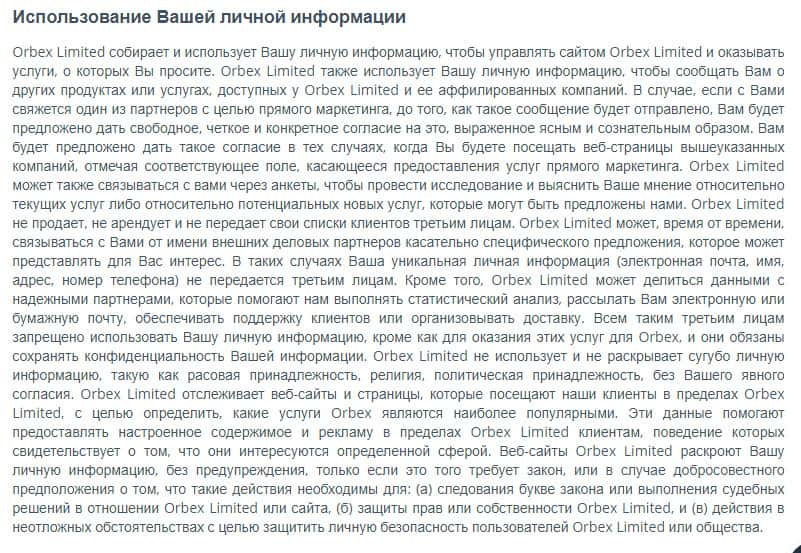 Использование Вашей личной информации

Orbex Limited собирает и использует Вашу личную информацию, чтобы управлять сайтом Orbex Limited и оказывать услуги, о которых Вы просите. Orbex Limited также использует Вашу личную информацию, чтобы сообщать Вам о других продуктах или услугах, доступных у Orbex Limited и ее аффилированных компаний. В случае, если с Вами свяжется один из партнеров с целью прямого маркетинга, до того, как такое сообщение будет отправлено, Вам будет предложено дать свободное, четкое и конкретное согласие на это, выраженное ясным и сознательным образом. Вам будет предложено дать такое согласие в тех случаях, когда Вы будете посещать веб-страницы вышеуказанных компаний, отмечая соответствующее поле, касающееся предоставления услуг прямого маркетинга. Orbex Limited может также связываться с вами через анкеты, чтобы провести исследование и выяснить Ваше мнение относительно текущих услуг либо относительно потенциальных новых услуг, которые могут быть предложены нами. Orbex Limited не продает, не арендует и не передает свои списки клиентов третьим лицам. Orbex Limited может, время от времени, связываться с Вами от имени внешних деловых партнеров касательно специфического предложения, которое может представлять для Вас интерес. В таких случаях Ваша уникальная личная информация (электронная почта, имя, адрес, номер телефона) не передается третьим лицам. Кроме того, Orbex Limited может делиться данными с надежными партнерами, которые помогают нам выполнять статистический анализ, рассылать Вам электронную или бумажную почту, обеспечивать поддержку клиентов или организовывать доставку. Всем таким третьим лицам запрещено использовать Вашу личную информацию, кроме как для оказания этих услуг для Orbex, и они обязаны сохранять конфиденциальность Вашей информации. Orbex Limited не использует и не раскрывает сугубо личную информацию, такую как расовая принадлежность, религия, политическая принадлежность, без Вашего явного согласия. Orbex Limited отслеживает веб-сайты и страницы, которые посещают наши клиенты в пределах Orbex Limited, с целью определить, какие услуги Orbex являются наиболее популярными. Эти данные помогают предоставлять настроенное содержимое и рекламу в пределах Orbex Limited клиентам, поведение которых свидетельствует о том, что они интересуются определенной сферой. Веб-сайты Orbex Limited раскроют Вашу личную информацию, без предупреждения, только если это того требует закон, или в случае добросовестного предположения о том, что такие действия необходимы для: (а) следования букве закона или выполнения судебных решений в отношении Orbex Limited или сайта, (б) защиты прав или собственности Orbex Limited, и (в) действия в неотложных обстоятельствах с целью защитить личную безопасность пользователей Orbex Limited или общества.